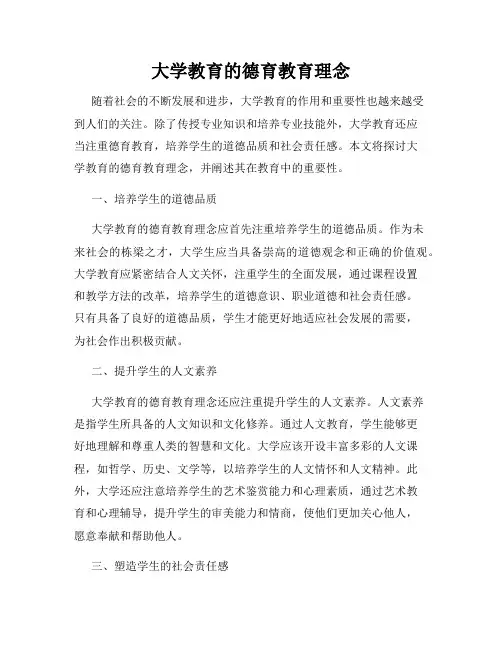 大学教育的德育教育理念

随着社会的不断发展和进步，大学教育的作用和重要性也越来越受到人们的关注。除了传授专业知识和培养专业技能外，大学教育还应当注重德育教育，培养学生的道德品质和社会责任感。本文将探讨大学教育的德育教育理念，并阐述其在教育中的重要性。

一、培养学生的道德品质

大学教育的德育教育理念应首先注重培养学生的道德品质。作为未来社会的栋梁之才，大学生应当具备崇高的道德观念和正确的价值观。大学教育应紧密结合人文关怀，注重学生的全面发展，通过课程设置和教学方法的改革，培养学生的道德意识、职业道德和社会责任感。只有具备了良好的道德品质，学生才能更好地适应社会发展的需要，为社会作出积极贡献。

二、提升学生的人文素养

大学教育的德育教育理念还应注重提升学生的人文素养。人文素养是指学生所具备的人文知识和文化修养。通过人文教育，学生能够更好地理解和尊重人类的智慧和文化。大学应该开设丰富多彩的人文课程，如哲学、历史、文学等，以培养学生的人文情怀和人文精神。此外，大学还应注意培养学生的艺术鉴赏能力和心理素质，通过艺术教育和心理辅导，提升学生的审美能力和情商，使他们更加关心他人，愿意奉献和帮助他人。

三、塑造学生的社会责任感